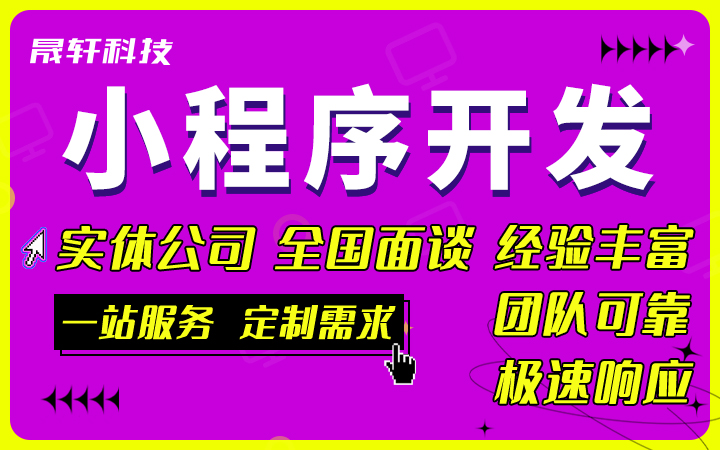 晟轩科技

小程序开发

实体公司 全国面谈 经验丰富

一站服务 定制需求

团队可靠

极速响应